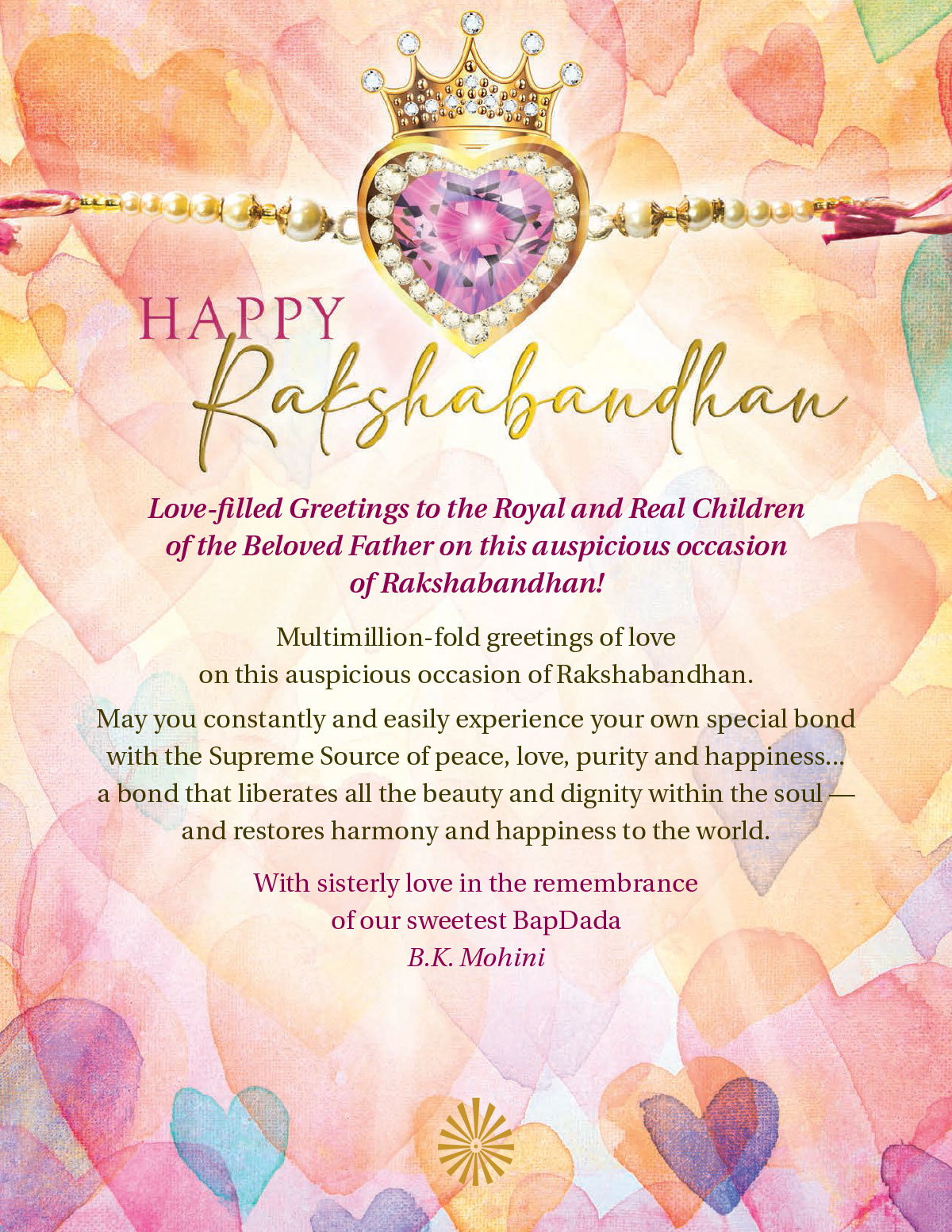 HAPPY
Rakshabandhan

Love-filled Greetings to the Royal and Real Children of the Beloved Father on this auspicious occasion of Rakshabandhan!

Multimillion-fold greetings of love on this auspicious occasion of Rakshabandhan.

May you constantly and easily experience your own special bond with the Supreme Source of peace, love, purity and happiness... a bond that liberates all the beauty and dignity within the soul — and restores harmony and happiness to the world.

With sisterly love in the remembrance of our sweetest BapDada
B.K. Mohini